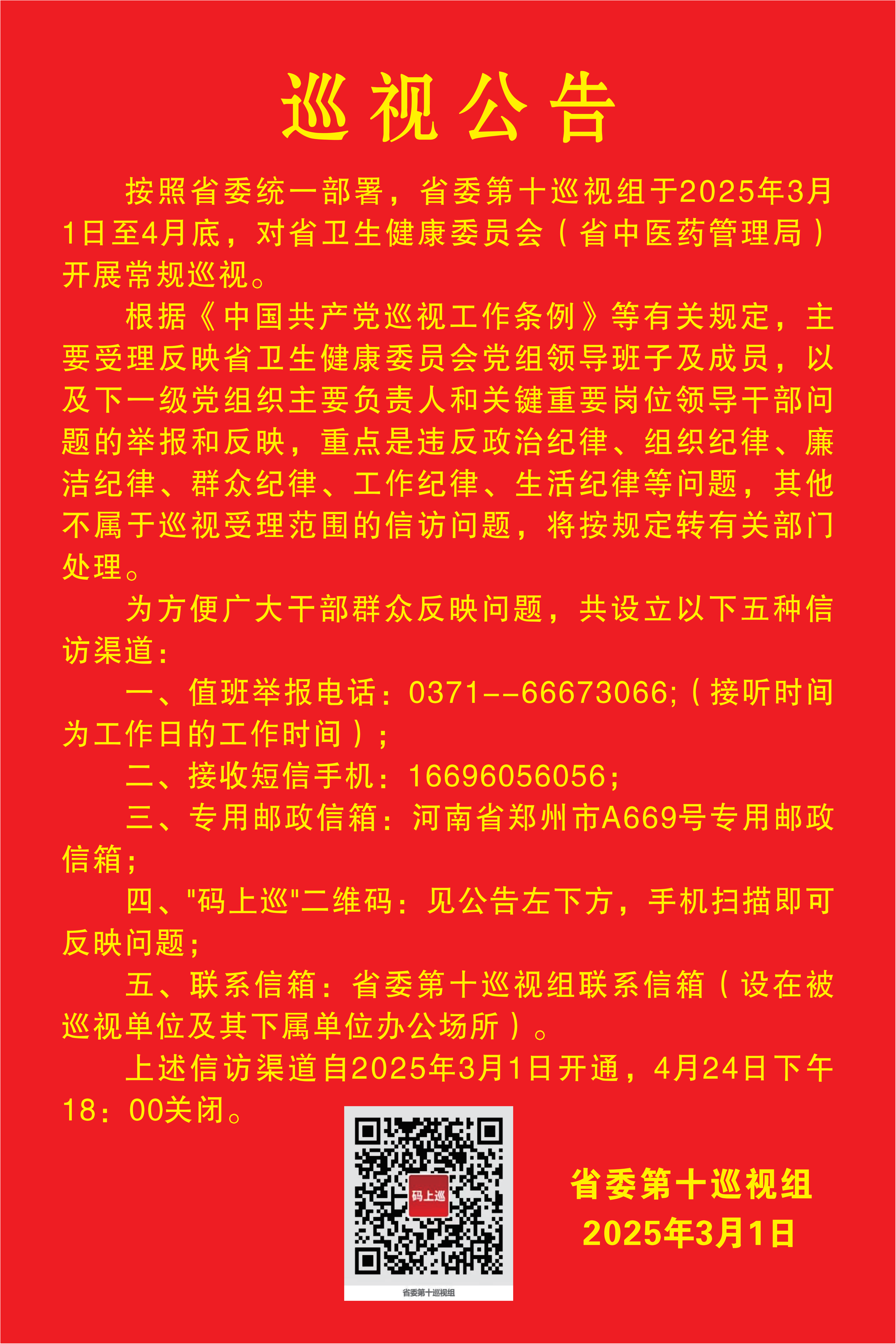 巡视公告

按照省委统一部署，省委第十巡视组于2025年3月1日至4月底，对省卫生健康委员会（省中医药管理局）开展常规巡视。

根据《中国共产党巡视工作条例》等有关规定，主要受理反映省卫生健康委员会党组领导班子及成员，以及下一级党组织主要负责人和关键重要岗位领导干部问题的举报和反映，重点是违反政治纪律、组织纪律、廉洁纪律、群众纪律、工作纪律、生活纪律等问题，其他不属于巡视受理范围的信访问题，将按规定转有关部门处理。

为方便广大干部群众反映问题，共设立以下五种信访渠道：

一、值班举报电话：0371--66673066;（接听时间为工作日的工作时间）；

二、接收短信手机：16696056056；

三、专用邮政信箱：河南省郑州市A669号专用邮政信箱；

四、"码上巡"二维码：见公告左下方，手机扫描即可反映问题；

五、联系信箱：省委第十巡视组联系信箱（设在被巡视单位及其下属单位办公场所）。

上述信访渠道自2025年3月1日开通，4月24日下午18：00关闭。

码上巡
省委第十巡视组

省委第十巡视组
2025年3月1日